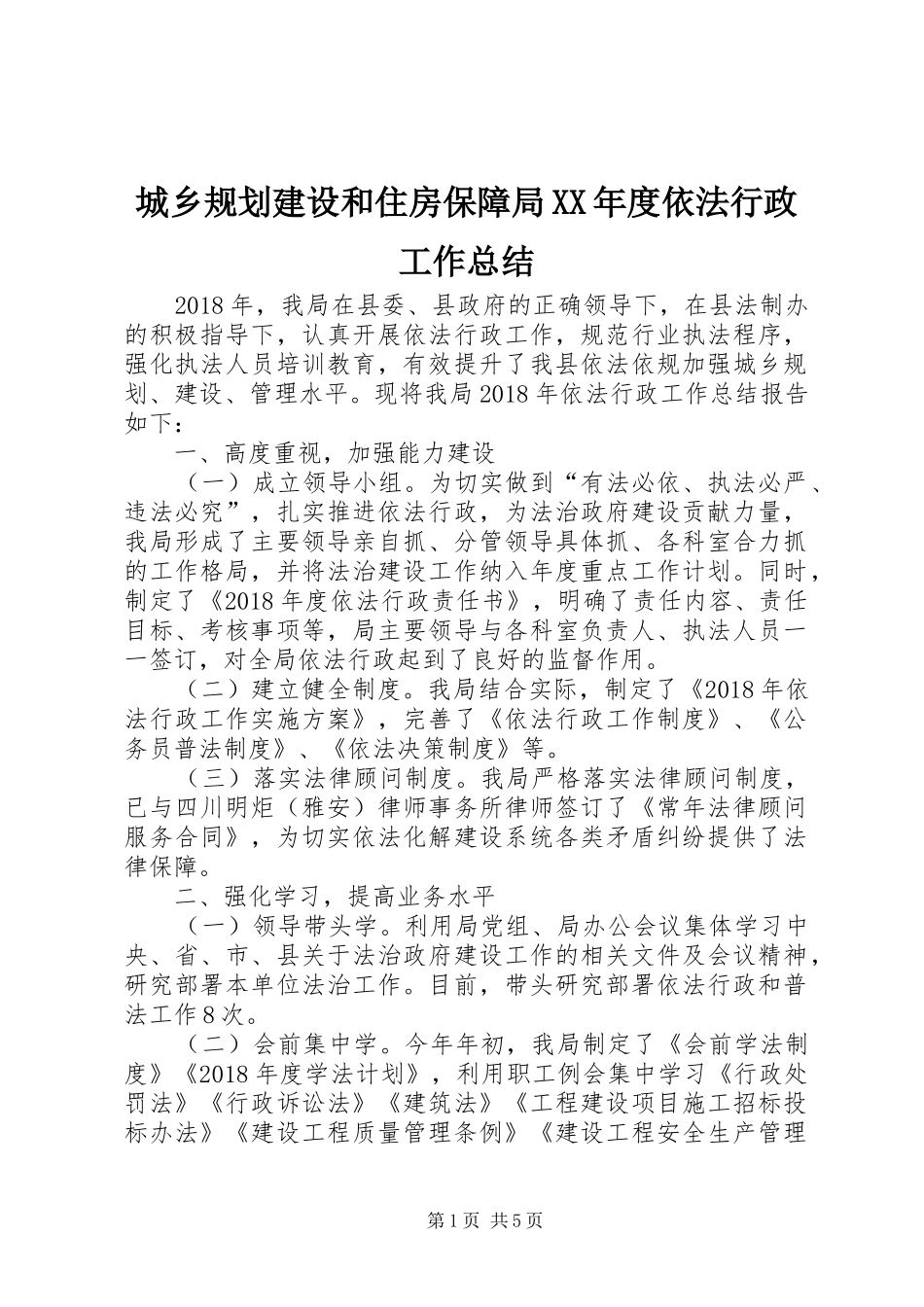 城乡规划建设和住房保障局XX年度依法行政工作总结

2018年，我局在县委、县政府的正确领导下，在县法制办的积极指导下，认真开展依法行政工作，规范行业执法程序，强化执法人员培训教育，有效提升了我县依法依规加强城乡规划、建设、管理水平。现将我局2018年依法行政工作总结报告如下：

一、高度重视，加强能力建设

（一）成立领导小组。为切实做到“有法必依、执法必严、违法必究”，扎实推进依法行政，为法治政府建设贡献力量，我局形成了主要领导亲自抓、分管领导具体抓、各科室合力抓的工作格局，并将法治建设工作纳入年度重点工作计划。同时，制定了《2018年度依法行政责任书》，明确了责任内容、责任目标、考核事项等，局主要领导与各科室负责人、执法人员一一签订，对全局依法行政起到了良好的监督作用。

（二）建立健全制度。我局结合实际，制定了《2018年依法行政工作实施方案》，完善了《依法行政工作制度》、《公务员普法制度》、《依法决策制度》等。

（三）落实法律顾问制度。我局严格落实法律顾问制度，已与四川明炬（雅安）律师事务所律师签订了《常年法律顾问服务合同》，为切实依法化解建设系统各类矛盾纠纷提供了法律保障。

二、强化学习，提高业务水平

（一）领导带头学。利用局党组、局办公会议集体学习中央、省、市、县关于法治政府建设工作的相关文件及会议精神，研究部署本单位法治工作。目前，带头研究部署依法行政和普法工作8次。

（二）会前集中学。今年年初，我局制定了《会前学法制度》《2018年度学法计划》，利用职工例会集中学习《行政处罚法》《行政诉讼法》《建筑法》《工程建设项目施工招标投标办法》《建设工程质量管理条例》《建设工程安全生产管理

第1页 共5页